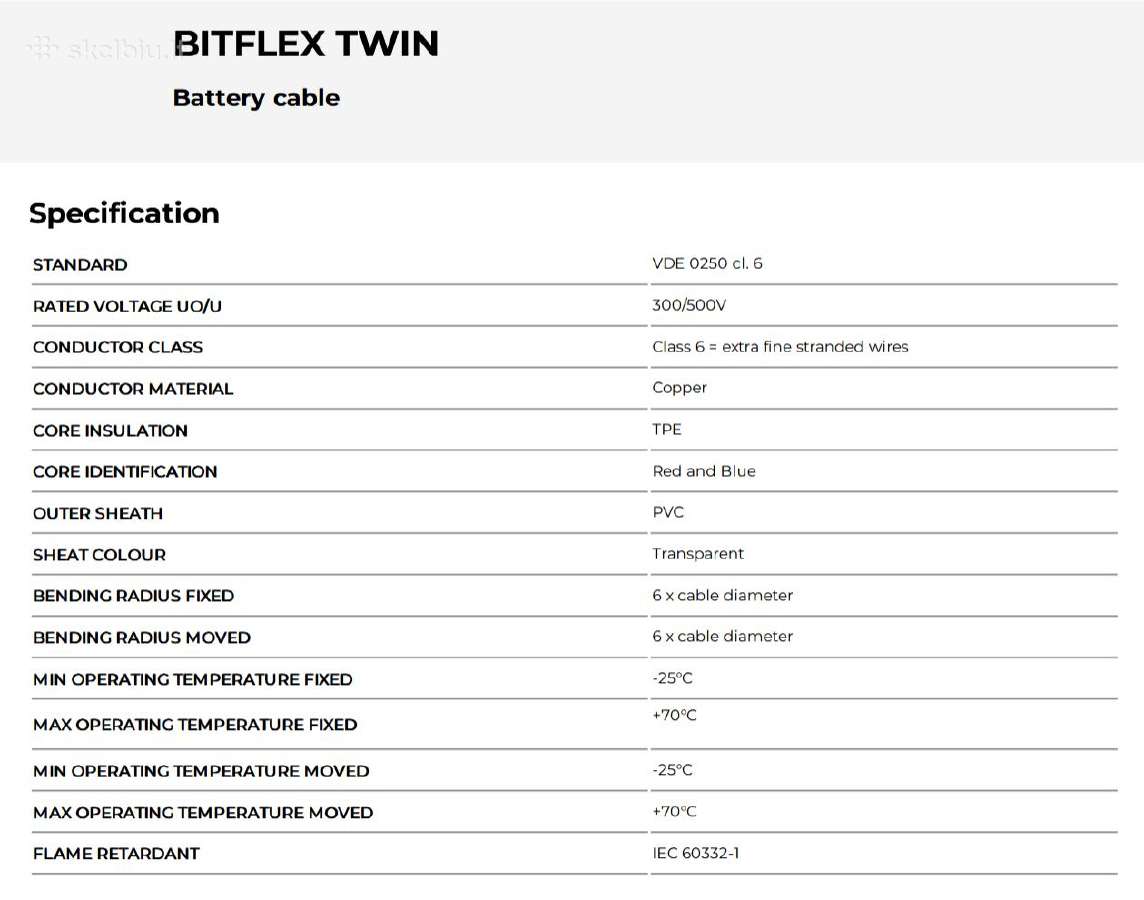 skelbiu.lt

BITFLEX TWIN

Battery cable

Specification

| | |
|---|---|
| STANDARD | VDE 0250 cl. 6 |
| RATED VOLTAGE UO/U | 300/500V |
| CONDUCTOR CLASS | Class 6 = extra fine stranded wires |
| CONDUCTOR MATERIAL | Copper |
| CORE INSULATION | TPE |
| CORE IDENTIFICATION | Red and Blue |
| OUTER SHEATH | PVC |
| SHEAT COLOUR | Transparent |
| BENDING RADIUS FIXED | 6 x cable diameter |
| BENDING RADIUS MOVED | 6 x cable diameter |
| MIN OPERATING TEMPERATURE FIXED | -25°C |
| MAX OPERATING TEMPERATURE FIXED | +70°C |
| MIN OPERATING TEMPERATURE MOVED | -25°C |
| MAX OPERATING TEMPERATURE MOVED | +70°C |
| FLAME RETARDANT | IEC 60332-1 |